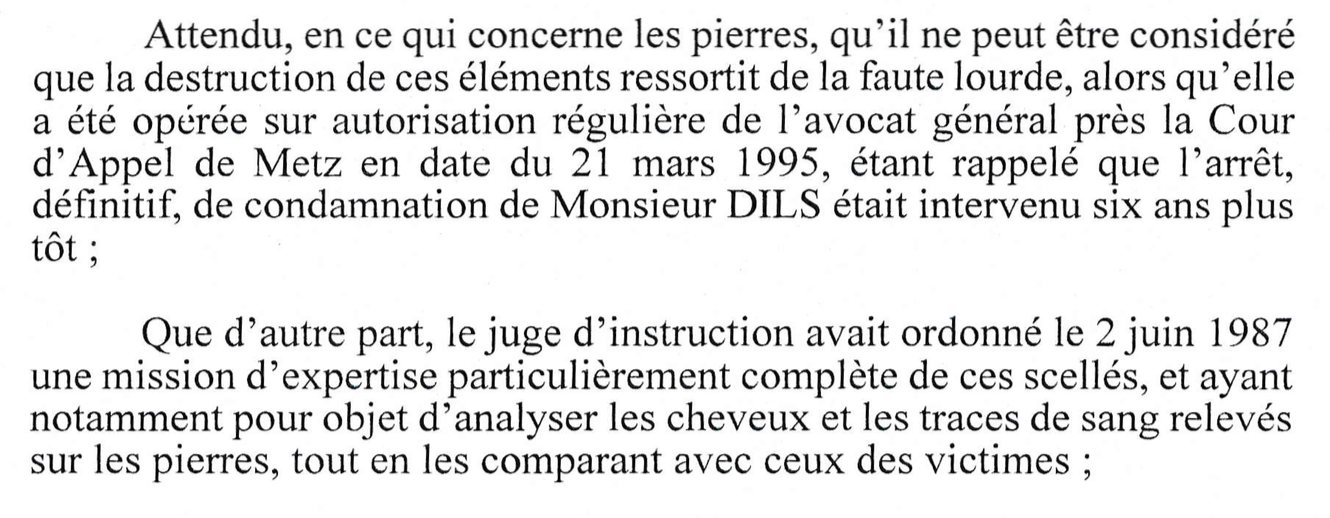 Attendu, en ce qui concerne les pierres, qu'il ne peut être considéré que la destruction de ces éléments ressortit de la faute lourde, alors qu'elle a été opérée sur autorisation régulière de l'avocat général près la Cour d'Appel de Metz en date du 21 mars 1995, étant rappelé que l'arrêt, définitif, de condamnation de Monsieur DILS était intervenu six ans plus tôt ;

Que d'autre part, le juge d'instruction avait ordonné le 2 juin 1987 une mission d'expertise particulièrement complète de ces scellés, et ayant notamment pour objet d'analyser les cheveux et les traces de sang relevés sur les pierres, tout en les comparant avec ceux des victimes ;